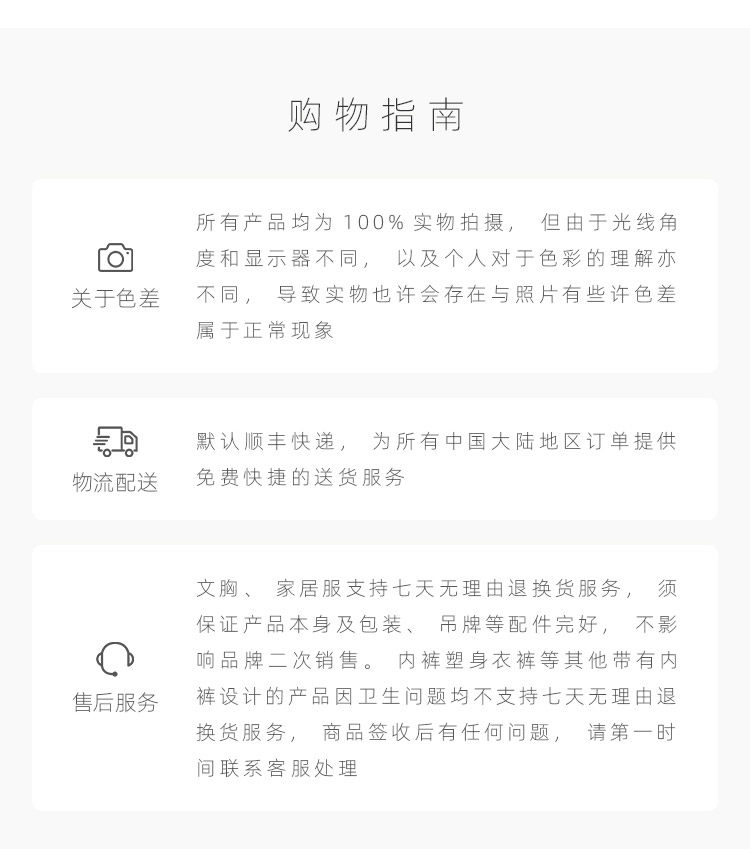 购物指南

关于色差

所有产品均为100%实物拍摄，但由于光线角度和显示器不同，以及个人对于色彩的理解亦不同，导致实物也许会存在与照片有些许色差属于正常现象

物流配送

默认顺丰快递，为所有中国大陆地区订单提供免费快捷的送货服务

售后服务

文胸、家居服支持七天无理由退换货服务，须保证产品本身及包装、吊牌等配件完好，不影响品牌二次销售。内裤塑身衣裤等其他带有内裤设计的产品因卫生问题均不支持七天无理由退换货服务，商品签收后有任何问题，请第一时间联系客服处理